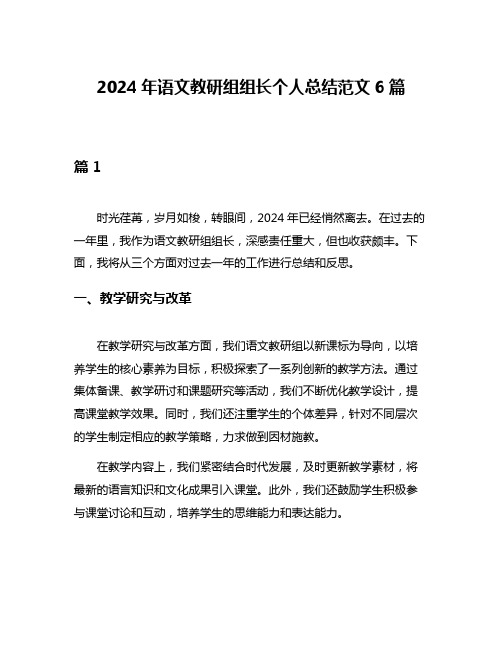 2024 年语文教研组组长个人总结范文 6 篇

篇 1

时光荏苒，岁月如梭，转眼间，2024 年已经悄然离去。在过去的一年里，我作为语文教研组组长，深感责任重大，但也收获颇丰。下面，我将从三个方面对过去一年的工作进行总结和反思。

一、教学研究与改革

在教学研究与改革方面，我们语文教研组以新课标为导向，以培养学生的核心素养为目标，积极探索了一系列创新的教学方法。通过集体备课、教学研讨和课题研究等活动，我们不断优化教学设计，提高课堂教学效果。同时，我们还注重学生的个体差异，针对不同层次的学生制定相应的教学策略，力求做到因材施教。

在教学内容上，我们紧密结合时代发展，及时更新教学素材，将最新的语言知识和文化成果引入课堂。此外，我们还鼓励学生积极参与课堂讨论和互动，培养学生的思维能力和表达能力。